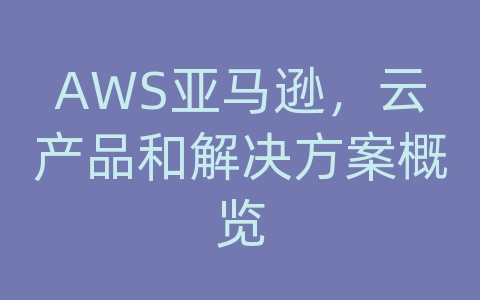 AWS亚马逊，云产品和解决方案概览